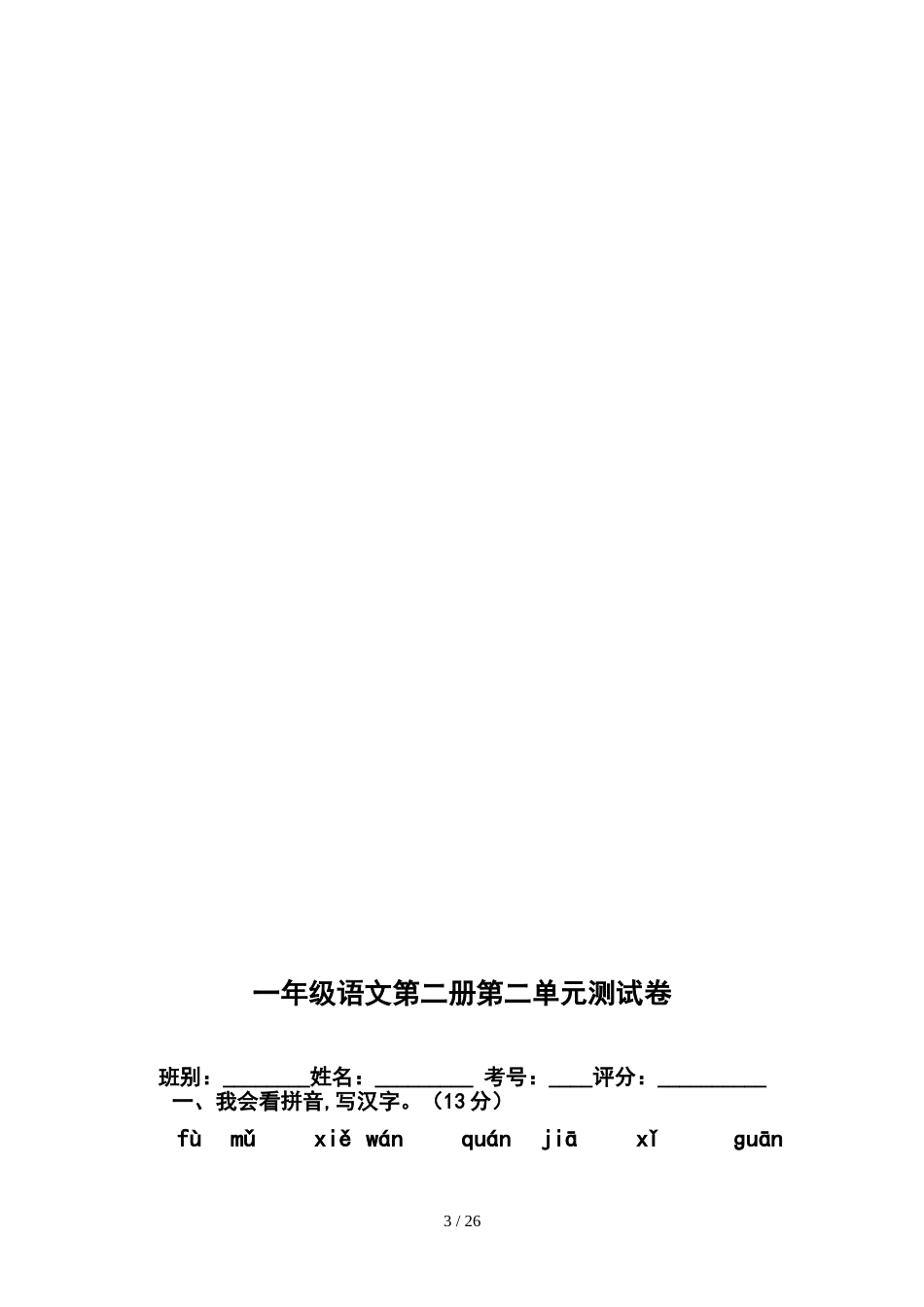 一年级语文第二册第二单元测试卷

班别：________姓名：_________ 考号：____评分：__________

一、我会看拼音,写汉字。（13分）

fù mǔ xiě wán quán jiā xǐ guān

3 / 26